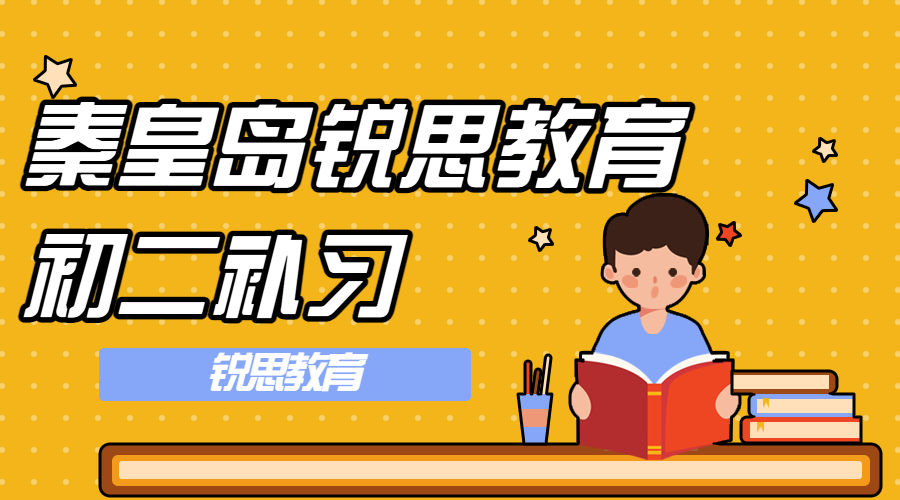 秦皇岛锐思教育
初二补习
锐思教育